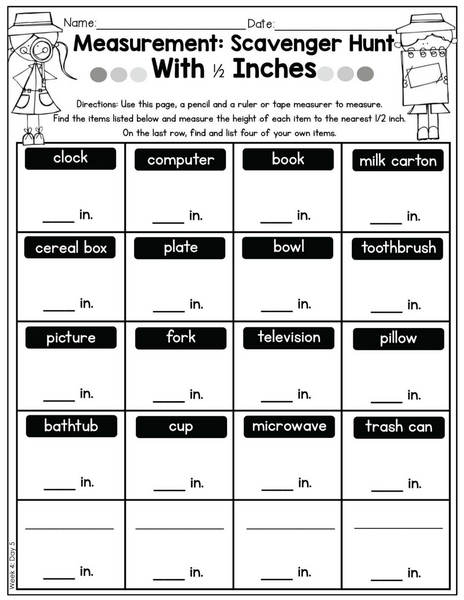 Name:____ Date:____

Measurement: Scavenger Hunt With ½ Inches

Directions: Use this page, a pencil and a ruler or tape measurer to measure. Find the items listed below and measure the height of each item to the nearest 1/2 inch. On the last row, find and list four of your own items.

| clock ____ in. | computer ____ in. | book ____ in. | milk carton ____ in. |
|---|---|---|---|
| cereal box ____ in. | plate ____ in. | bowl ____ in. | toothbrush ____ in. |
| picture ____ in. | fork ____ in. | television ____ in. | pillow ____ in. |
| bathtub ____ in. | cup ____ in. | microwave ____ in. | trash can ____ in. |
| ____ ____ in. | ____ ____ in. | ____ ____ in. | ____ ____ in. |

Week 4: Day 5